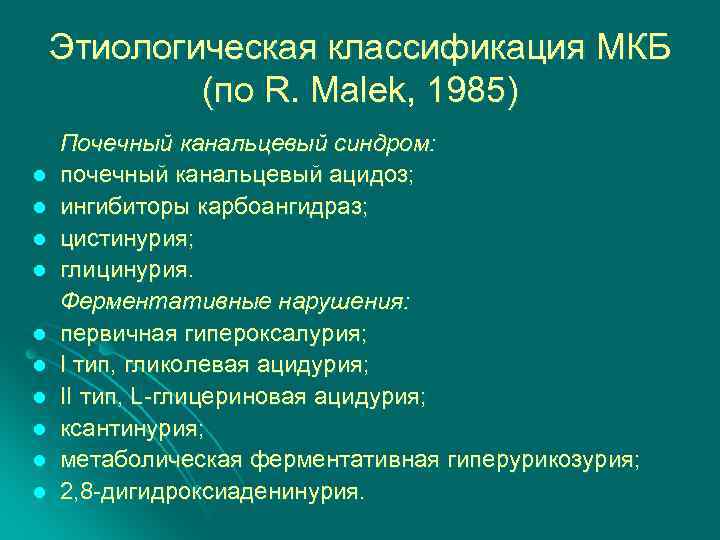 Этиологическая классификация МКБ (по R. Malek, 1985)

Почечный канальцевый синдром:
- почечный канальцевый ацидоз;
- ингибиторы карбоангидраз;
- цистинурия;
- глицинурия.

Ферментативные нарушения:
- первичная гипероксалурия;
- I тип, гликолевая ацидурия;
- II тип, L-глицериновая ацидурия;
- ксантинурия;
- метаболическая ферментативная гиперурикозурия;
- 2,8-дигидроксиаденинурия.